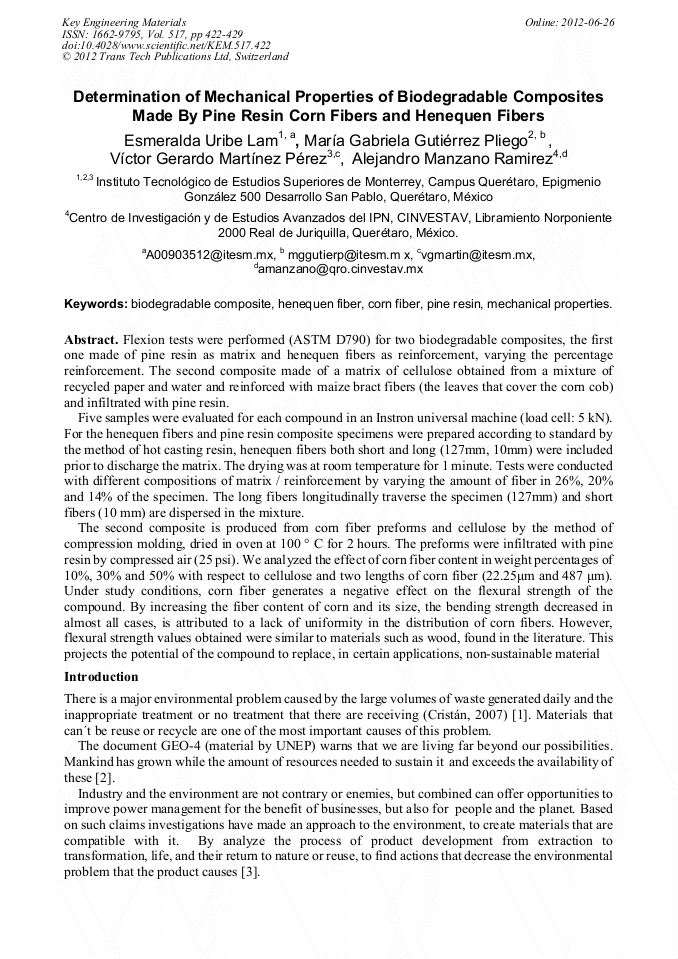 Key Engineering Materials
ISSN: 1662-9795, Vol. 517, pp 422-429
doi:10.4028/www.scientific.net/KEM.517.422
© 2012 Trans Tech Publications Ltd, Switzerland

Online: 2012-06-26

Determination of Mechanical Properties of Biodegradable Composites Made By Pine Resin Corn Fibers and Henequen Fibers

Esmeralda Uribe Lam$^{1, a}$, María Gabriela Gutiérrez Pliego$^{2, b}$, Víctor Gerardo Martínez Pérez$^{3,c}$, Alejandro Manzano Ramirez$^{4,d}$

$^{1,2,3}$ Instituto Tecnológico de Estudios Superiores de Monterrey, Campus Querétaro, Epigmenio González 500 Desarrollo San Pablo, Querétaro, México

$^{4}$Centro de Investigación y de Estudios Avanzados del IPN, CINVESTAV, Libramiento Norponiente 2000 Real de Juriquilla, Querétaro, México.

$^{a}$A00903512@itesm.mx, $^{b}$ mggutierp@itesm.m x, $^{c}$vgmartin@itesm.mx, $^{d}$amanzano@qro.cinvestav.mx

Keywords: biodegradable composite, henequen fiber, corn fiber, pine resin, mechanical properties.

Abstract. Flexion tests were performed (ASTM D790) for two biodegradable composites, the first one made of pine resin as matrix and henequen fibers as reinforcement, varying the percentage reinforcement. The second composite made of a matrix of cellulose obtained from a mixture of recycled paper and water and reinforced with maize bract fibers (the leaves that cover the corn cob) and infiltrated with pine resin.

Five samples were evaluated for each compound in an Instron universal machine (load cell: 5 kN). For the henequen fibers and pine resin composite specimens were prepared according to standard by the method of hot casting resin, henequen fibers both short and long (127mm, 10mm) were included prior to discharge the matrix. The drying was at room temperature for 1 minute. Tests were conducted with different compositions of matrix / reinforcement by varying the amount of fiber in 26%, 20% and 14% of the specimen. The long fibers longitudinally traverse the specimen (127mm) and short fibers (10 mm) are dispersed in the mixture.

The second composite is produced from corn fiber preforms and cellulose by the method of compression molding, dried in oven at 100 ° C for 2 hours. The preforms were infiltrated with pine resin by compressed air (25 psi). We analyzed the effect of corn fiber content in weight percentages of 10%, 30% and 50% with respect to cellulose and two lengths of corn fiber (22.25μm and 487 μm). Under study conditions, corn fiber generates a negative effect on the flexural strength of the compound. By increasing the fiber content of corn and its size, the bending strength decreased in almost all cases, is attributed to a lack of uniformity in the distribution of corn fibers. However, flexural strength values obtained were similar to materials such as wood, found in the literature. This projects the potential of the compound to replace, in certain applications, non-sustainable material

Introduction

There is a major environmental problem caused by the large volumes of waste generated daily and the inappropriate treatment or no treatment that there are receiving (Cristán, 2007) [1]. Materials that can´t be reuse or recycle are one of the most important causes of this problem.

The document GEO-4 (material by UNEP) warns that we are living far beyond our possibilities. Mankind has grown while the amount of resources needed to sustain it and exceeds the availability of these [2].

Industry and the environment are not contrary or enemies, but combined can offer opportunities to improve power management for the benefit of businesses, but also for people and the planet. Based on such claims investigations have made an approach to the environment, to create materials that are compatible with it. By analyze the process of product development from extraction to transformation, life, and their return to nature or reuse, to find actions that decrease the environmental problem that the product causes [3].